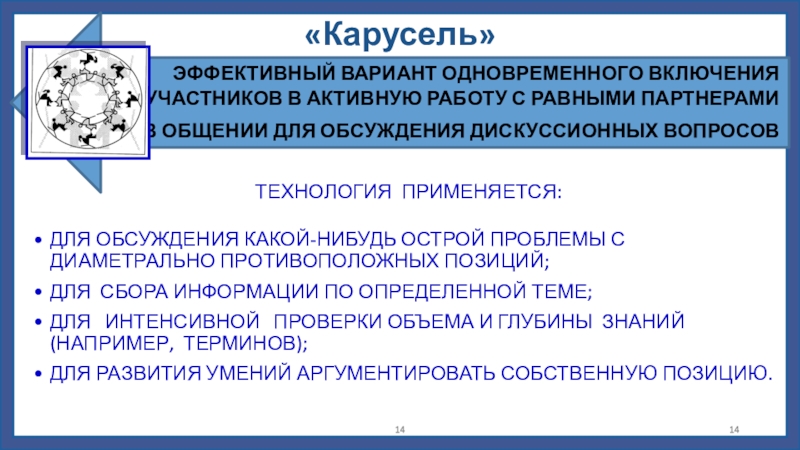 «Карусель»

ЭФФЕКТИВНЫЙ ВАРИАНТ ОДНОВРЕМЕННОГО ВКЛЮЧЕНИЯ УЧАСТНИКОВ В АКТИВНУЮ РАБОТУ С РАВНЫМИ ПАРТНЕРАМИ В ОБЩЕНИИ ДЛЯ ОБСУЖДЕНИЯ ДИСКУССИОННЫХ ВОПРОСОВ

ТЕХНОЛОГИЯ ПРИМЕНЯЕТСЯ:

• ДЛЯ ОБСУЖДЕНИЯ КАКОЙ-НИБУДЬ ОСТРОЙ ПРОБЛЕМЫ С ДИАМЕТРАЛЬНО ПРОТИВОПОЛОЖНЫХ ПОЗИЦИЙ;
• ДЛЯ СБОРА ИНФОРМАЦИИ ПО ОПРЕДЕЛЕННОЙ ТЕМЕ;
• ДЛЯ ИНТЕНСИВНОЙ ПРОВЕРКИ ОБЪЕМА И ГЛУБИНЫ ЗНАНИЙ (НАПРИМЕР, ТЕРМИНОВ);
• ДЛЯ РАЗВИТИЯ УМЕНИЙ АРГУМЕНТИРОВАТЬ СОБСТВЕННУЮ ПОЗИЦИЮ.

14

14